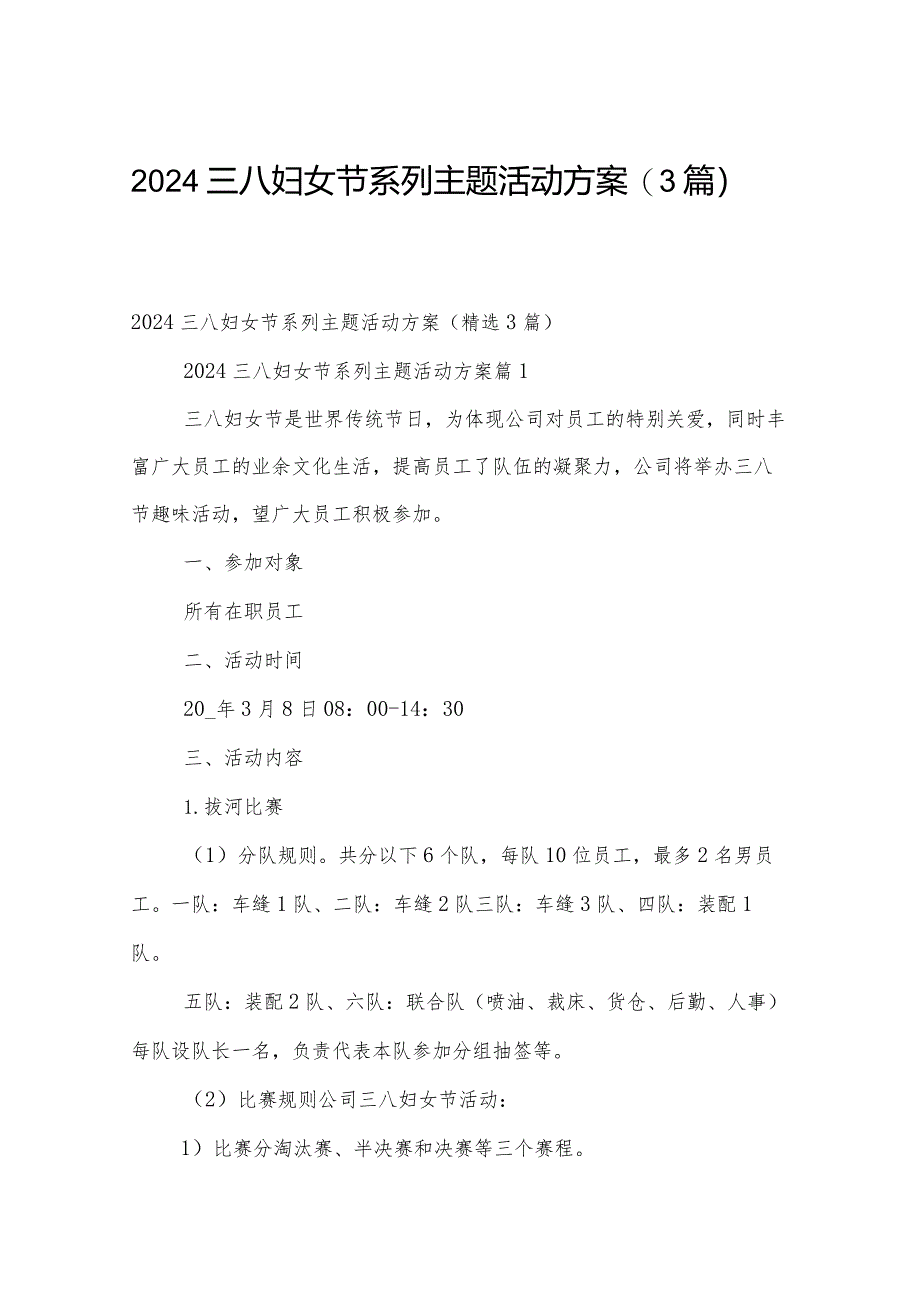 2024三八妇女节系列主题活动方案（3篇）

2024三八妇女节系列主题活动方案（精选3篇）

2024三八妇女节系列主题活动方案篇1

三八妇女节是世界传统节日，为体现公司对员工的特别关爱，同时丰富广大员工的业余文化生活，提高员工了队伍的凝聚力，公司将举办三八节趣味活动，望广大员工积极参加。

一、参加对象

所有在职员工

二、活动时间

20_年3月8日08：00-14：30

三、活动内容

1.拔河比赛

（1）分队规则。共分以下6个队，每队10位员工，最多2名男员工。一队：车缝1队、二队：车缝2队三队：车缝3队、四队：装配1队。

五队：装配2队、六队：联合队（喷油、裁床、货仓、后勤、人事）每队设队长一名，负责代表本队参加分组抽签等。

（2）比赛规则公司三八妇女节活动：

1）比赛分淘汰赛、半决赛和决赛等三个赛程。